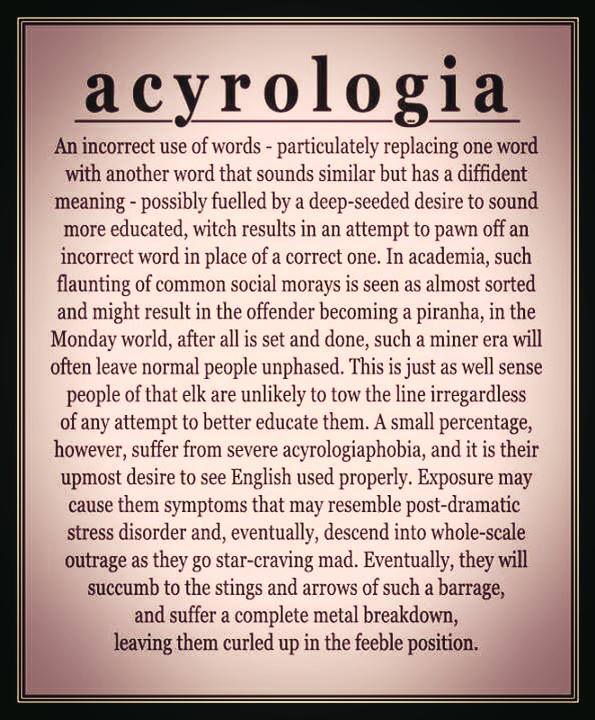 acyrologia

An incorrect use of words - particulately replacing one word with another word that sounds similar but has a diffident meaning - possibly fuelled by a deep-seeded desire to sound more educated, witch results in an attempt to pawn off an incorrect word in place of a correct one. In academia, such flaunting of common social morays is seen as almost sorted and might result in the offender becoming a piranha, in the Monday world, after all is set and done, such a miner era will often leave normal people unphased. This is just as well sense people of that elk are unlikely to tow the line irregardless of any attempt to better educate them. A small percentage, however, suffer from severe acyrologiaphobia, and it is their upmost desire to see English used properly. Exposure may cause them symptoms that may resemble post-dramatic stress disorder and, eventually, descend into whole-scale outrage as they go star-craving mad. Eventually, they will succumb to the stings and arrows of such a barrage, and suffer a complete metal breakdown, leaving them curled up in the feeble position.